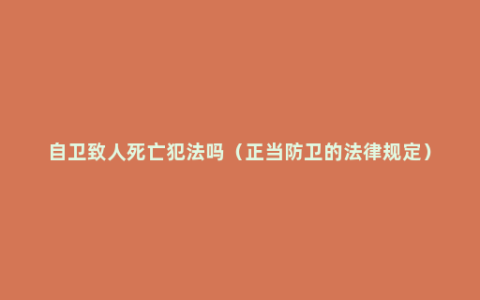 自卫致人死亡犯法吗（正当防卫的法律规定）